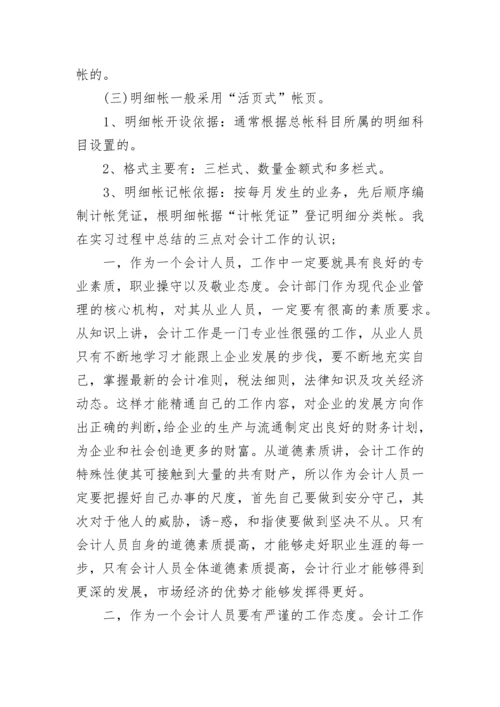 帐的。

(三)明细帐一般采用“活页式”帐页。

1、明细帐开设依据：通常根据总帐科目所属的明细科目设置的。

2、格式主要有：三栏式、数量金额式和多栏式。

3、明细帐记帐依据：按每月发生的业务，先后顺序编制计帐凭证，根明细帐据“计帐凭证”登记明细分类帐。我在实习过程中总结的三点对会计工作的认识；

一，作为一个会计人员，工作中一定要就具有良好的专业素质，职业操守以及敬业态度。会计部门作为现代企业管理的核心机构，对其从业人员，一定要有很高的素质要求。从知识上讲，会计工作是一门专业性很强的工作，从业人员只有不断地学习才能跟上企业发展的步伐，要不断地充实自己，掌握最新的会计准则，税法细则，法律知识及攻关经济动态。这样才能精通自己的工作内容，对企业的发展方向作出正确的判断，给企业的生产与流通制定出良好的财务计划，为企业和社会创造更多的财富。从道德素质讲，会计工作的特殊性使其可接触到大量的共有财产，所以作为会计人员一定要把握好自己办事的尺度，首先自己要做到安分守己，其次对于他人的威胁，诱-惑，和指使要做到坚决不从。只有会计人员自身的道德素质提高，才能够走好职业生涯的每一步，只有会计人员全体道德素质提高，会计行业才能够得到更深的发展，市场经济的优势才能够发挥得更好。

二，作为一个会计人员要有严谨的工作态度。会计工作